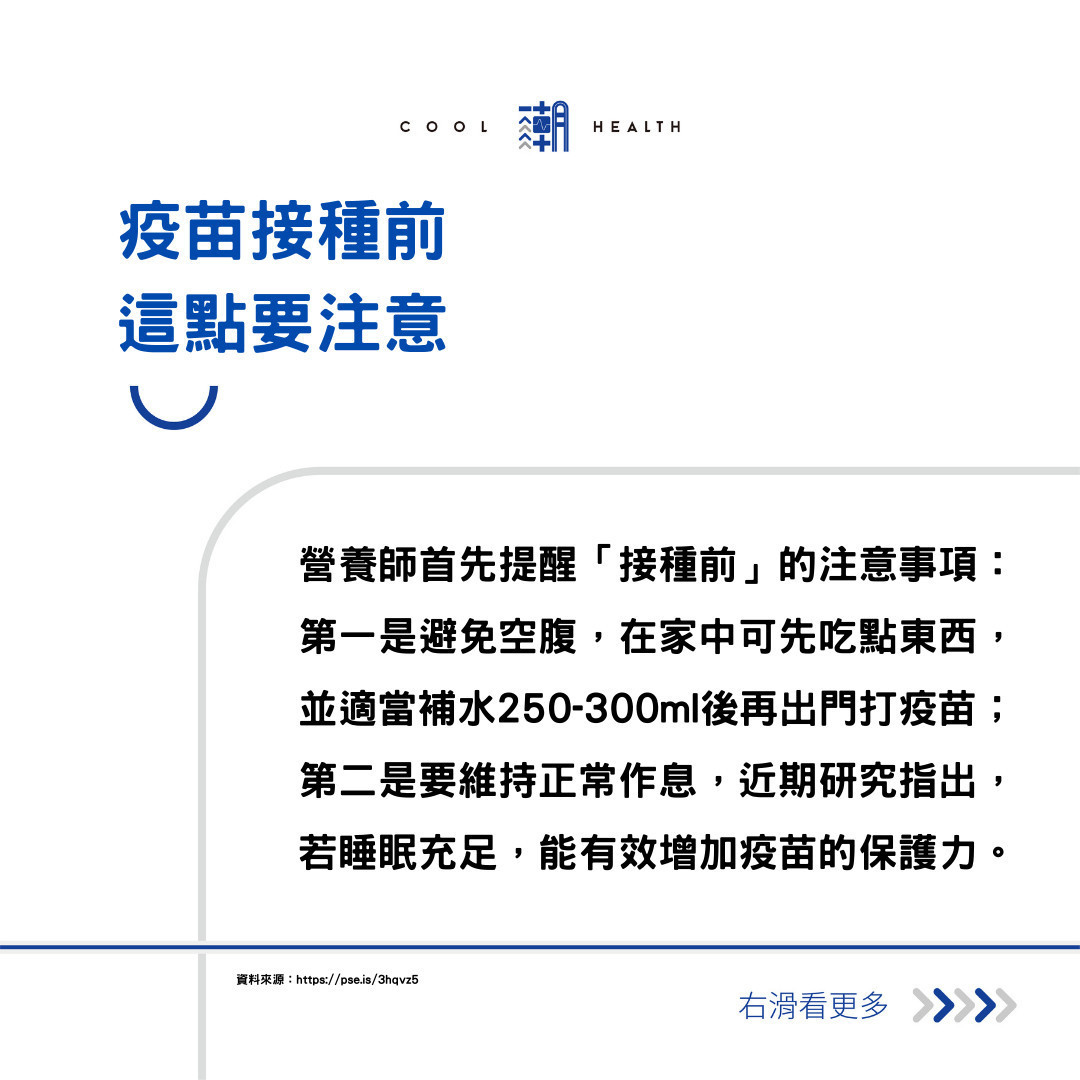 COOL 潮 HEALTH

疫苗接種前
這點要注意

營養師首先提醒「接種前」的注意事項：第一是避免空腹，在家中可先吃點東西，並適當補水250-300ml後再出門打疫苗；第二是要維持正常作息，近期研究指出，若睡眠充足，能有效增加疫苗的保護力。

資料來源：https://pse.is/3hqvz5

右滑看更多